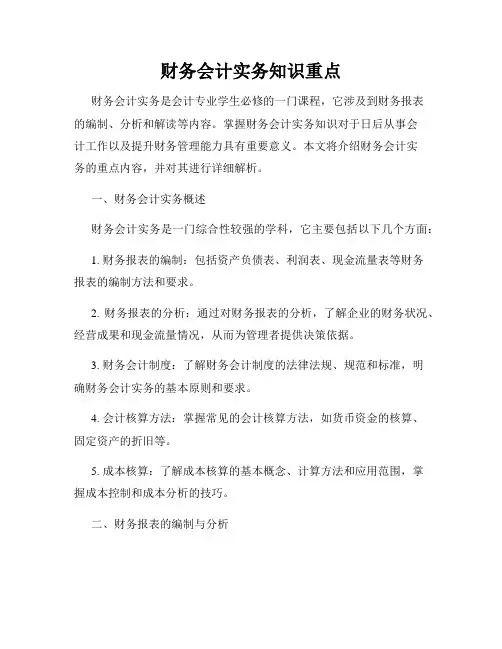 财务会计实务知识重点

财务会计实务是会计专业学生必修的一门课程，它涉及到财务报表的编制、分析和解读等内容。掌握财务会计实务知识对于日后从事会计工作以及提升财务管理能力具有重要意义。本文将介绍财务会计实务的重点内容，并对其进行详细解析。

一、财务会计实务概述

财务会计实务是一门综合性较强的学科，它主要包括以下几个方面：

1. 财务报表的编制：包括资产负债表、利润表、现金流量表等财务报表的编制方法和要求。

2. 财务报表的分析：通过对财务报表的分析，了解企业的财务状况、经营成果和现金流量情况，从而为管理者提供决策依据。

3. 财务会计制度：了解财务会计制度的法律法规、规范和标准，明确财务会计实务的基本原则和要求。

4. 会计核算方法：掌握常见的会计核算方法，如货币资金的核算、固定资产的折旧等。

5. 成本核算：了解成本核算的基本概念、计算方法和应用范围，掌握成本控制和成本分析的技巧。

二、财务报表的编制与分析